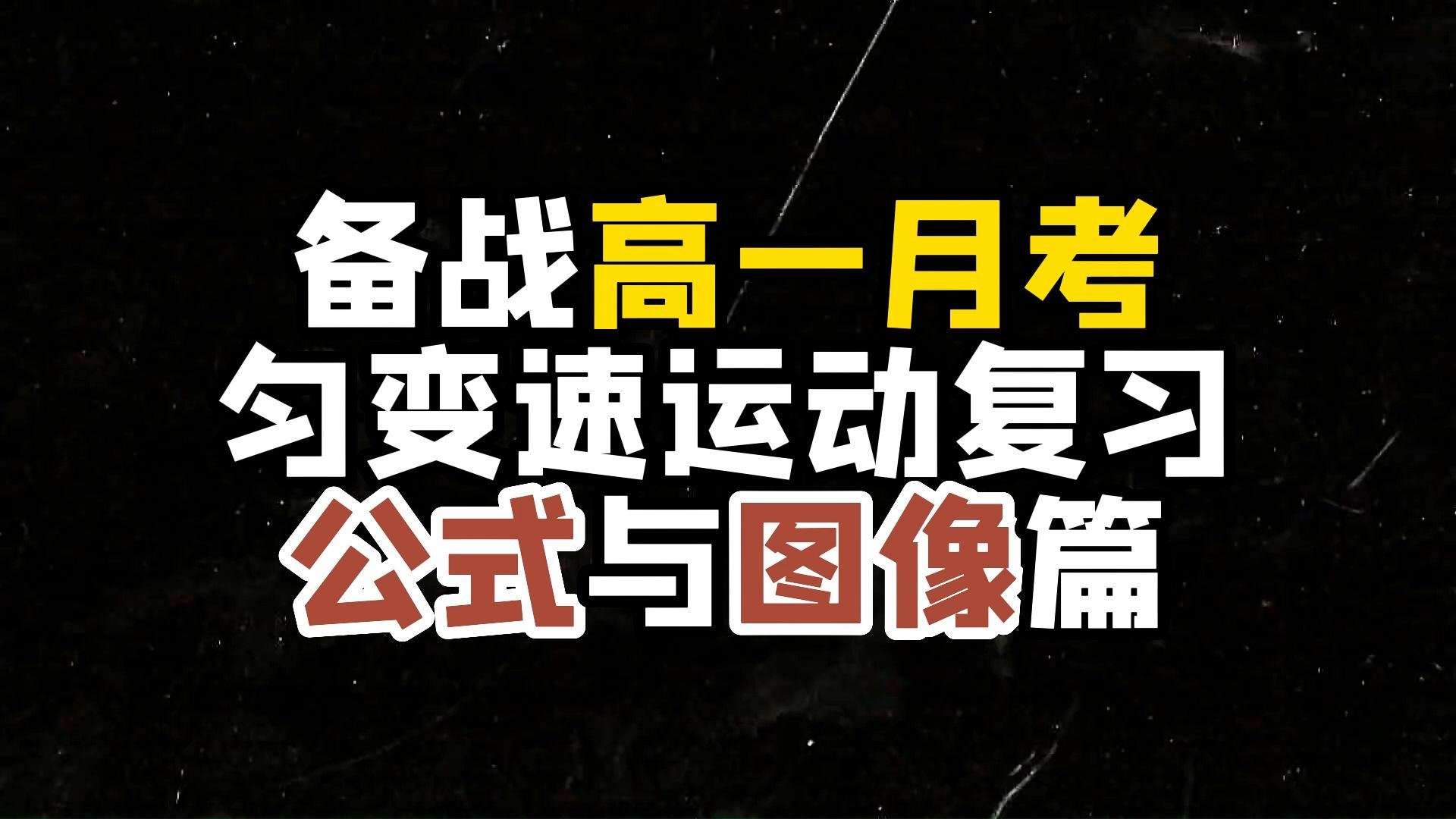 备战高一月考
匀变速运动复习
公式与图像篇